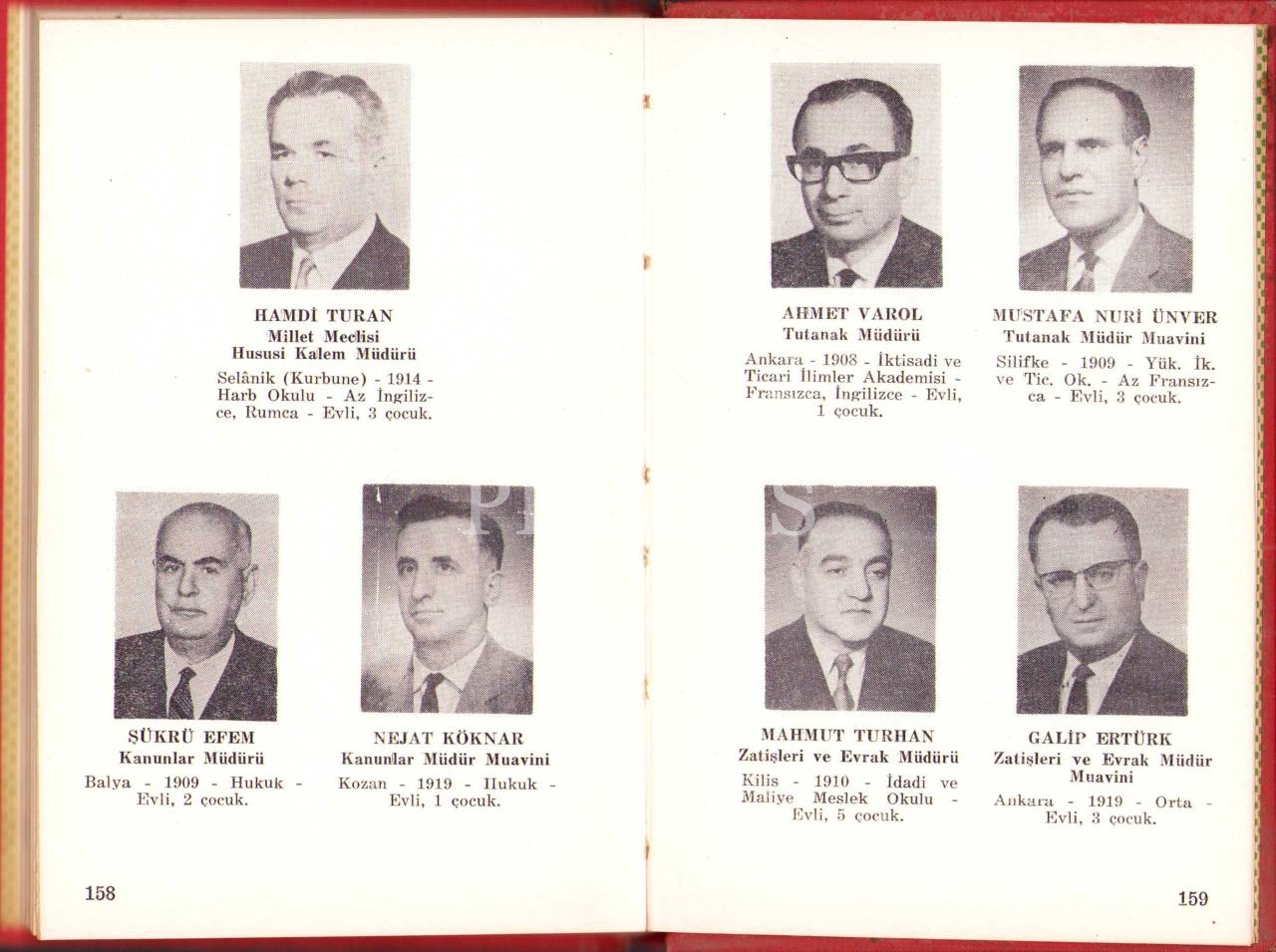 HAMDİ TURAN
Millet Meclisi
Hususi Kalem Müdürü

Selânik (Kurbune) - 1914 - Harb Okulu - Az İngilizce, Rumca - Evli, 3 çocuk.

ŞÜKRÜ EFEM
Kanunlar Müdürü

Balya - 1909 - Hukuk - Evli, 2 çocuk.

NEJAT KÖKNAR
Kanunlar Müdür Muavini

Kozan - 1919 - Hukuk - Evli, 1 çocuk.

158

AHMET VAROL
Tutanak Müdürü

Ankara - 1908 - İktisadi ve Ticari İlimler Akademisi - Fransızca, İngilizce - Evli, 1 çocuk.

MUSTAFA NURİ ÜNVER
Tutanak Müdür Muavini

Silifke - 1909 - Yük. İk. ve Tic. Ok. - Az Fransızca - Evli, 3 çocuk.

MAHMUT TURHAN
Zatişleri ve Evrak Müdürü

Kilis - 1910 - İdadi ve Maliye Meslek Okulu - Evli, 5 çocuk.

GALİP ERTÜRK
Zatişleri ve Evrak Müdür Muavini

Ankara - 1919 - Orta - Evli, 3 çocuk.

159